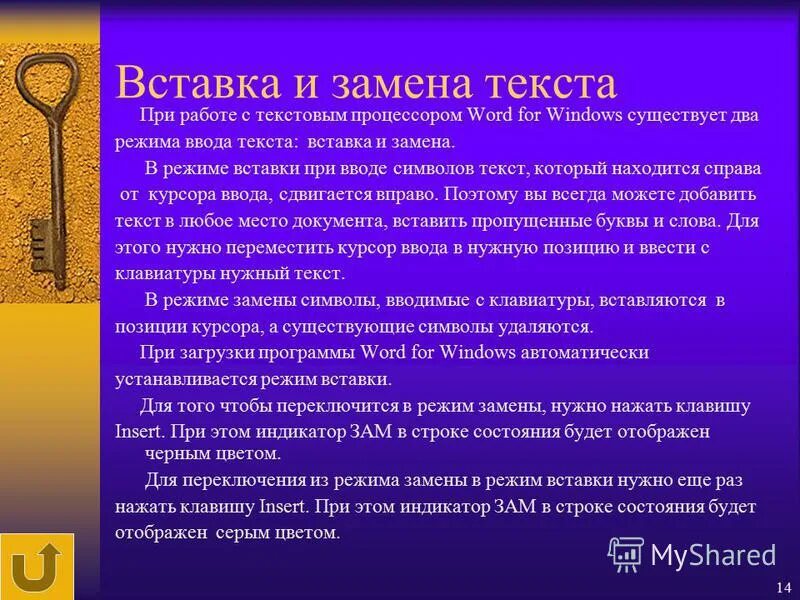 Вставка и замена текста

При работе с текстовым процессором Word for Windows существует два режима ввода текста: вставка и замена.

В режиме вставки при вводе символов текст, который находится справа от курсора ввода, сдвигается вправо. Поэтому вы всегда можете добавить текст в любое место документа, вставить пропущенные буквы и слова. Для этого нужно переместить курсор ввода в нужную позицию и ввести с клавиатуры нужный текст.

В режиме замены символы, вводимые с клавиатуры, вставляются в позиции курсора, а существующие символы удаляются.

При загрузки программы Word for Windows автоматически устанавливается режим вставки.

Для того чтобы переключится в режим замены, нужно нажать клавишу Insert. При этом индикатор ЗАМ в строке состояния будет отображен черным цветом.

Для переключения из режима замены в режим вставки нужно еще раз нажать клавишу Insert. При этом индикатор ЗАМ в строке состояния будет отображен серым цветом.

MyShared

14